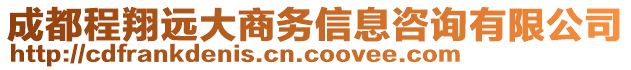 成都程翔远大商务信息咨询有限公司
http://cdfrankdenis.cn.coovee.com